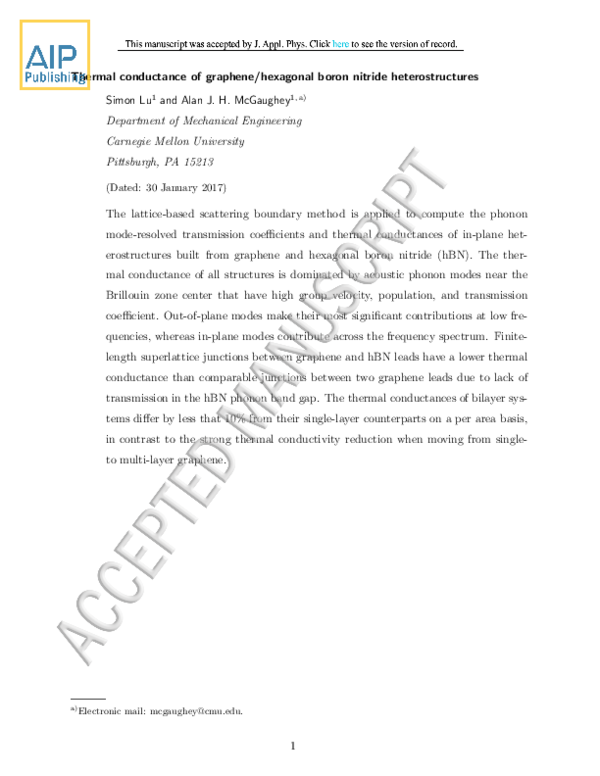 AIP Publishing

This manuscript was accepted by J. Appl. Phys. Click here to see the version of record.

Thermal conductance of graphene/hexagonal boron nitride heterostructures

Simon Lu$^{1}$ and Alan J. H. McGaughey$^{1, a)}$

Department of Mechanical Engineering

Carnegie Mellon University

Pittsburgh, PA 15213

(Dated: 30 January 2017)

The lattice-based scattering boundary method is applied to compute the phonon mode-resolved transmission coefficients and thermal conductances of in-plane heterostructures built from graphene and hexagonal boron nitride (hBN). The thermal conductance of all structures is dominated by acoustic phonon modes near the Brillouin zone center that have high group velocity, population, and transmission coefficient. Out-of-plane modes make their most significant contributions at low frequencies, whereas in-plane modes contribute across the frequency spectrum. Finite-length superlattice junctions between graphene and hBN leads have a lower thermal conductance than comparable junctions between two graphene leads due to lack of transmission in the hBN phonon band gap. The thermal conductances of bilayer systems differ by less that 10% from their single-layer counterparts on a per area basis, in contrast to the strong thermal conductivity reduction when moving from single- to multi-layer graphene.

ACCEPTED MANUSCRIPT

$^{a)}$Electronic mail: mcgaughey@cmu.edu.

1